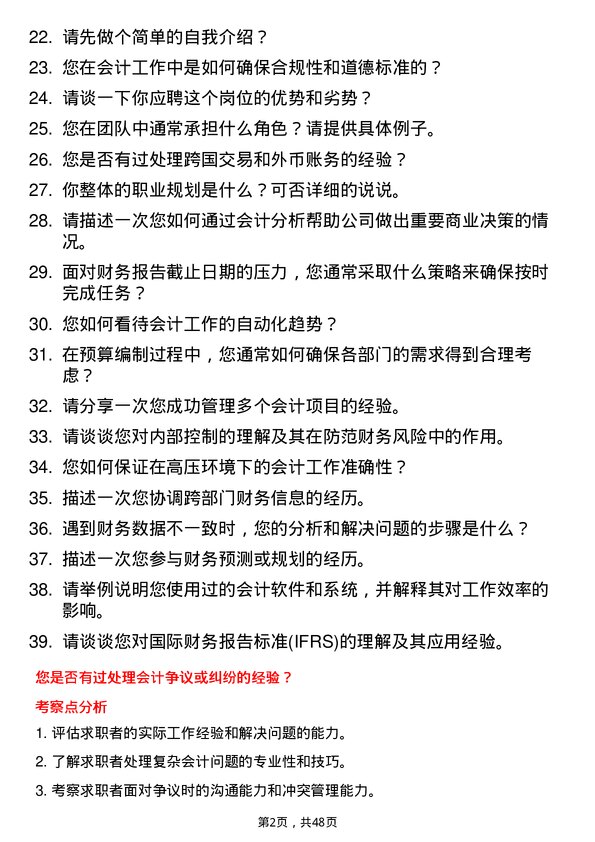 22. 请先做个简单的自我介绍？

23. 您在会计工作中是如何确保合规性和道德标准的？

24. 请谈一下你应聘这个岗位的优势和劣势？

25. 您在团队中通常承担什么角色？请提供具体例子。

26. 您是否有过处理跨国交易和外币账务的经验？

27. 你整体的职业规划是什么？可否详细的说说。

28. 请描述一次您如何通过会计分析帮助公司做出重要商业决策的情况。

29. 面对财务报告截止日期的压力，您通常采取什么策略来确保按时完成任务？

30. 您如何看待会计工作的自动化趋势？

31. 在预算编制过程中，您通常如何确保各部门的需求得到合理考虑？

32. 请分享一次您成功管理多个会计项目的经验。

33. 请谈谈您对内部控制的理解及其在防范财务风险中的作用。

34. 您如何保证在高压环境下的会计工作准确性？

35. 描述一次您协调跨部门财务信息的经历。

36. 遇到财务数据不一致时，您的分析和解决问题的步骤是什么？

37. 描述一次您参与财务预测或规划的经历。

38. 请举例说明您使用过的会计软件和系统，并解释其对工作效率的影响。

39. 请谈谈您对国际财务报告标准(IFRS)的理解及其应用经验。

您是否有过处理会计争议或纠纷的经验？

考察点分析

1. 评估求职者的实际工作经验和解决问题的能力。

2. 了解求职者处理复杂会计问题的专业性和技巧。

3. 考察求职者面对争议时的沟通能力和冲突管理能力。

第2页，共48页